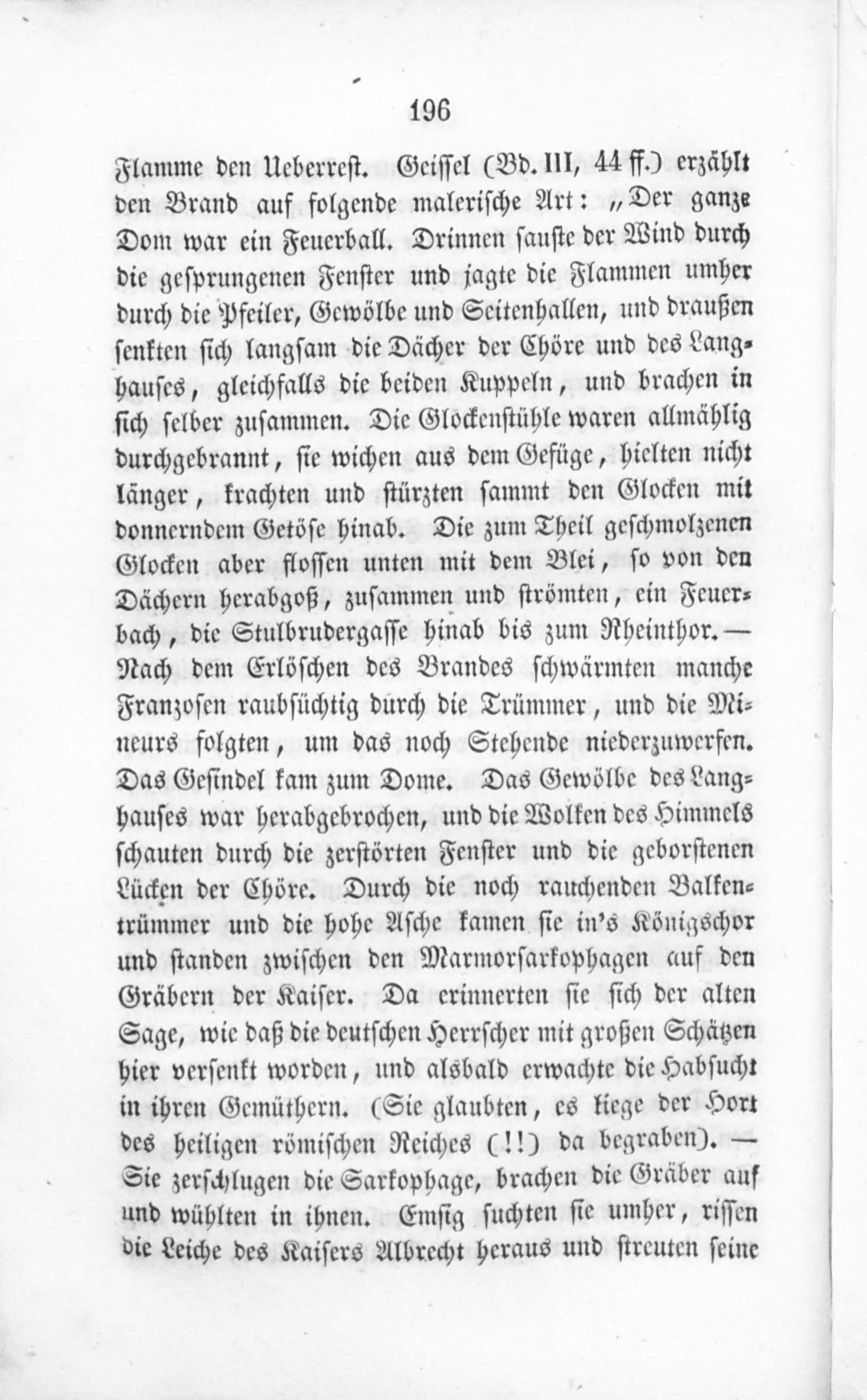 196

Flamme den Ueberrest. Geissel (Bd. III, 44 ff.) erzählt den Brand auf folgende malerische Art: „Der ganze Dom war ein Feuerball. Drinnen sauste der Wind durch die gesprungenen Fenster und jagte die Flammen umher durch die Pfeiler, Gewölbe und Seitenhallen, und draußen senkten sich langsam die Dächer der Chöre und des Langhauses, gleichfalls die beiden Kuppeln, und brachen in sich selber zusammen. Die Glockenstühle waren allmählig durchgebrannt, sie wichen aus dem Gefüge, hielten nicht länger, krachten und stürzten sammt den Glocken mit donnerndem Getöse hinab. Die zum Theil geschmolzenen Glocken aber flossen unten mit dem Blei, so von den Dächern herabgoß, zusammen und strömten, ein Feuerbach, die Stulbrudergasse hinab bis zum Rheinthor. — Nach dem Erlöschen des Brandes schwärmten manche Franzosen raubsüchtig durch die Trümmer, und die Mineurs folgten, um das noch Stehende niederzuwerfen. Das Gesindel kam zum Dome. Das Gewölbe des Langhauses war herabgebrochen, und die Wolken des Himmels schauten durch die zerstörten Fenster und die geborstenen Lücken der Chöre. Durch die noch rauchenden Balkentrümmer und die hohe Asche kamen sie in's Königschor und standen zwischen den Marmorsarkophagen auf den Gräbern der Kaiser. Da erinnerten sie sich der alten Sage, wie daß die deutschen Herrscher mit großen Schätzen hier versenkt worden, und alsbald erwachte die Habsucht in ihren Gemüthern. (Sie glaubten, es liege der Hort des heiligen römischen Reiches (!!) da begraben). — Sie zerschlugen die Sarkophage, brachen die Gräber auf und wühlten in ihnen. Emsig suchten sie umher, rissen die Leiche des Kaisers Albrecht heraus und streuten seine